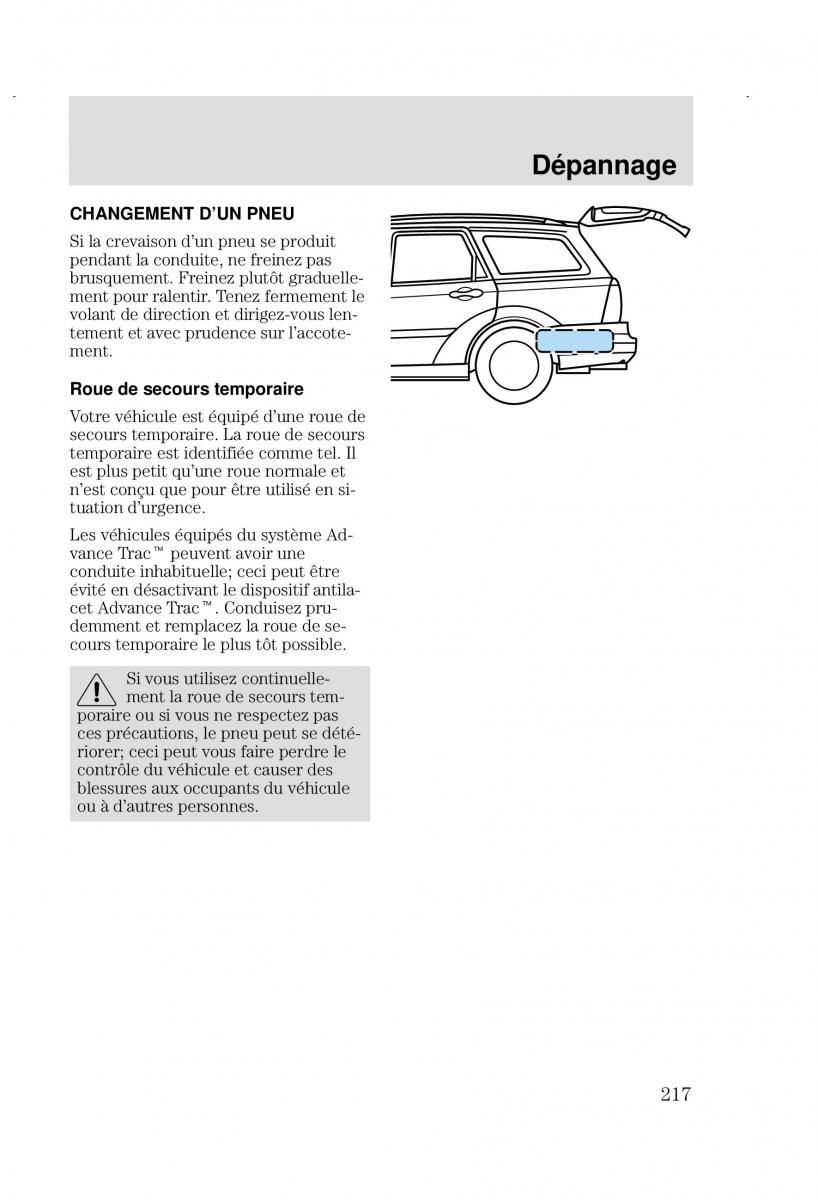 Dépannage

CHANGEMENT D'UN PNEU

Si la crevaison d'un pneu se produit pendant la conduite, ne freinez pas brusquement. Freinez plutôt graduellement pour ralentir. Tenez fermement le volant de direction et dirigez-vous lentement et avec prudence sur l'accotement.

Roue de secours temporaire

Votre véhicule est équipé d'une roue de secours temporaire. La roue de secours temporaire est identifiée comme tel. Il est plus petit qu'une roue normale et n'est conçu que pour être utilisé en situation d'urgence.

Les véhicules équipés du système Advance Trac™ peuvent avoir une conduite inhabituelle; ceci peut être évité en désactivant le dispositif antilacet Advance Trac™. Conduisez prudemment et remplacez la roue de secours temporaire le plus tôt possible.

Si vous utilisez continuellement la roue de secours temporaire ou si vous ne respectez pas ces précautions, le pneu peut se détériorer; ceci peut vous faire perdre le contrôle du véhicule et causer des blessures aux occupants du véhicule ou à d'autres personnes.

217